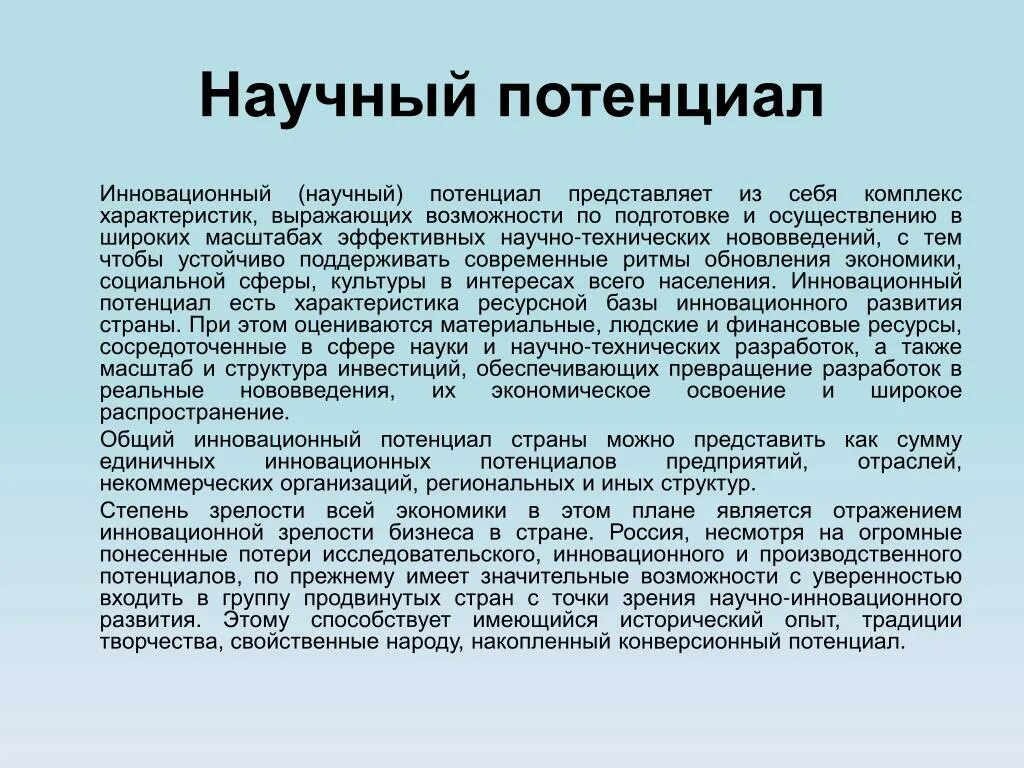 Научный потенциал

Инновационный (научный) потенциал представляет из себя комплекс характеристик, выражающих возможности по подготовке и осуществлению в широких масштабах эффективных научно-технических нововведений, с тем чтобы устойчиво поддерживать современные ритмы обновления экономики, социальной сферы, культуры в интересах всего населения. Инновационный потенциал есть характеристика ресурсной базы инновационного развития страны. При этом оцениваются материальные, людские и финансовые ресурсы, сосредоточенные в сфере науки и научно-технических разработок, а также масштаб и структура инвестиций, обеспечивающих превращение разработок в реальные нововведения, их экономическое освоение и широкое распространение.

Общий инновационный потенциал страны можно представить как сумму единичных инновационных потенциалов предприятий, отраслей, некоммерческих организаций, региональных и иных структур.

Степень зрелости всей экономики в этом плане является отражением инновационной зрелости бизнеса в стране. Россия, несмотря на огромные понесенные потери исследовательского, инновационного и производственного потенциалов, по прежнему имеет значительные возможности с уверенностью входить в группу продвинутых стран с точки зрения научно-инновационного развития. Этому способствует имеющийся исторический опыт, традиции творчества, свойственные народу, накопленный конверсионный потенциал.